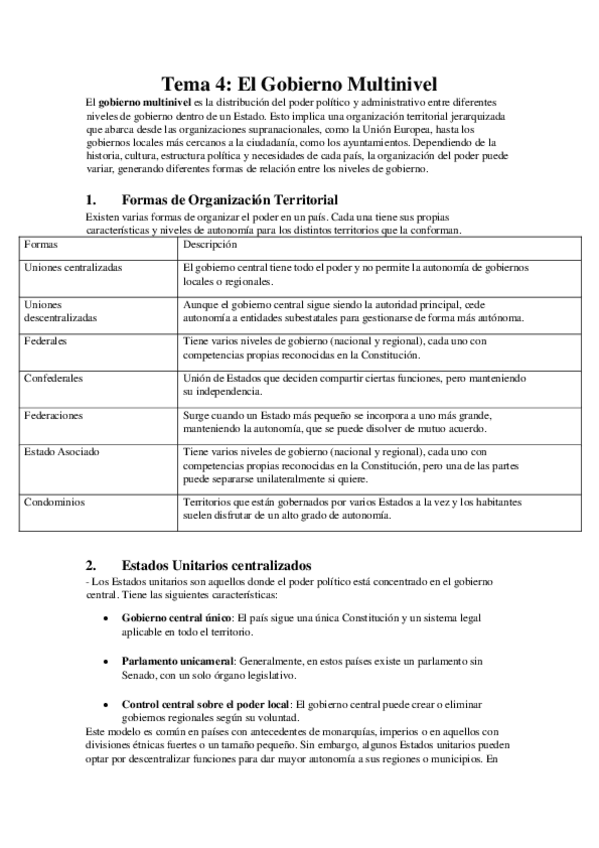 Tema 4: El Gobierno Multinivel

El gobierno multinivel es la distribución del poder político y administrativo entre diferentes niveles de gobierno dentro de un Estado. Esto implica una organización territorial jerarquizada que abarca desde las organizaciones supranacionales, como la Unión Europea, hasta los gobiernos locales más cercanos a la ciudadanía, como los ayuntamientos. Dependiendo de la historia, cultura, estructura política y necesidades de cada país, la organización del poder puede variar, generando diferentes formas de relación entre los niveles de gobierno.

1. Formas de Organización Territorial

Existen varias formas de organizar el poder en un país. Cada una tiene sus propias características y niveles de autonomía para los distintos territorios que la conforman.

| Formas | Descripción |
|---|---|
| Uniones centralizadas | El gobierno central tiene todo el poder y no permite la autonomía de gobiernos locales o regionales. |
| Uniones descentralizadas | Aunque el gobierno central sigue siendo la autoridad principal, cede autonomía a entidades subestatales para gestionarse de forma más autónoma. |
| Federales | Tiene varios niveles de gobierno (nacional y regional), cada uno con competencias propias reconocidas en la Constitución. |
| Confederales | Unión de Estados que deciden compartir ciertas funciones, pero manteniendo su independencia. |
| Federaciones | Surge cuando un Estado más pequeño se incorpora a uno más grande, manteniendo la autonomía, que se puede disolver de mutuo acuerdo. |
| Estado Asociado | Tiene varios niveles de gobierno (nacional y regional), cada uno con competencias propias reconocidas en la Constitución, pero una de las partes puede separarse unilateralmente si quiere. |
| Condominios | Territorios que están gobernados por varios Estados a la vez y los habitantes suelen disfrutar de un alto grado de autonomía. |

2. Estados Unitarios centralizados

- Los Estados unitarios son aquellos donde el poder político está concentrado en el gobierno central. Tiene las siguientes características:

• Gobierno central único: El país sigue una única Constitución y un sistema legal aplicable en todo el territorio.

• Parlamento unicameral: Generalmente, en estos países existe un parlamento sin Senado, con un solo órgano legislativo.

• Control central sobre el poder local: El gobierno central puede crear o eliminar gobiernos regionales según su voluntad.

Este modelo es común en países con antecedentes de monarquías, imperios o en aquellos con divisiones étnicas fuertes o un tamaño pequeño. Sin embargo, algunos Estados unitarios pueden optar por descentralizar funciones para dar mayor autonomía a sus regiones o municipios. En